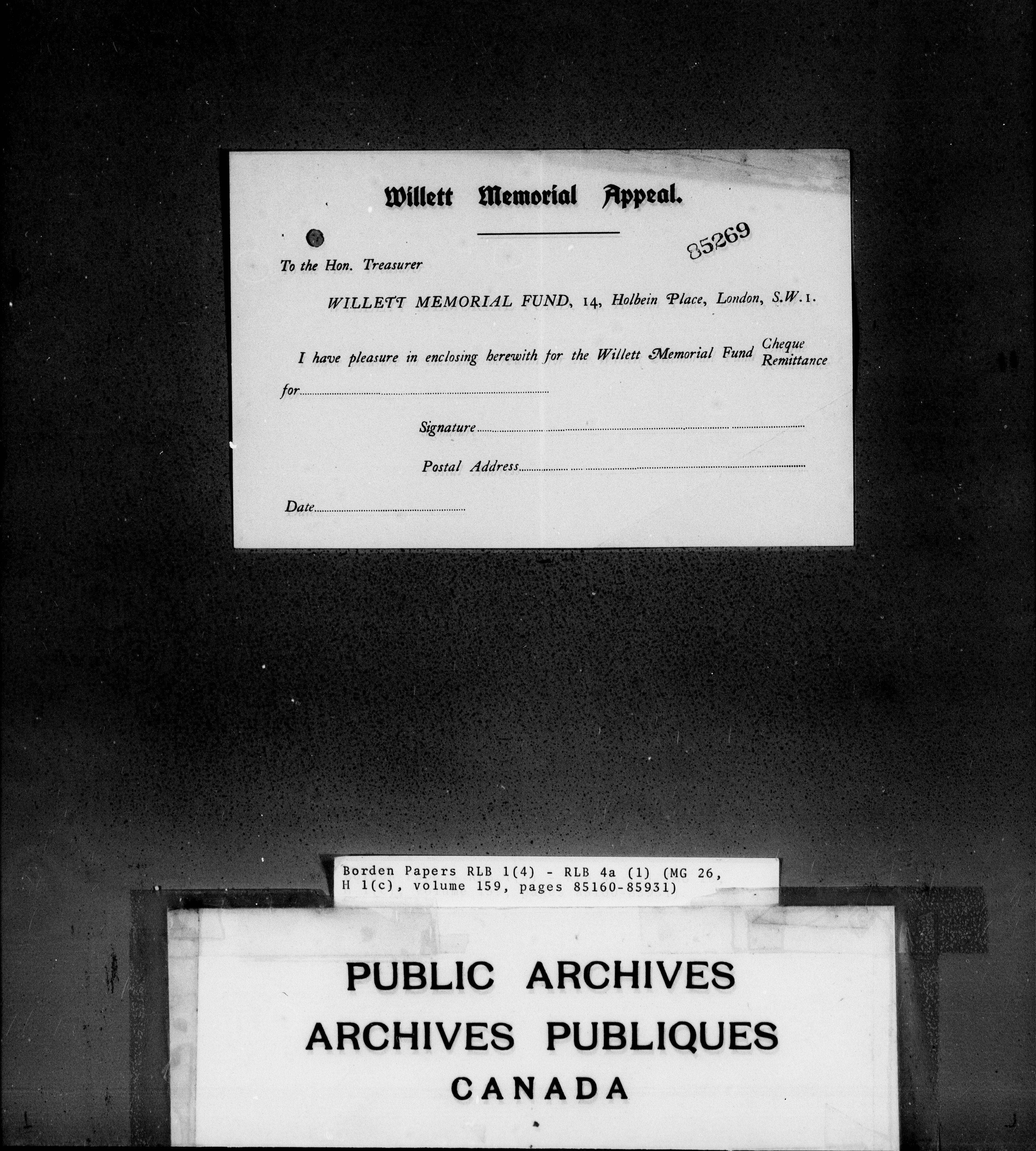 Willett Memorial Appeal.

85269

To the Hon. Treasurer

WILLETT MEMORIAL FUND, 14, Holbein Place, London, S.W.1.

I have pleasure in enclosing herewith for the Willett Memorial Fund Cheque Remittance

for ____

Signature ____

Postal Address ____

Date ____

Borden Papers RLB 1(4) - RLB 4a (1) (MG 26, H 1(c), volume 159, pages 85160-85931)

PUBLIC ARCHIVES
ARCHIVES PUBLIQUES
CANADA